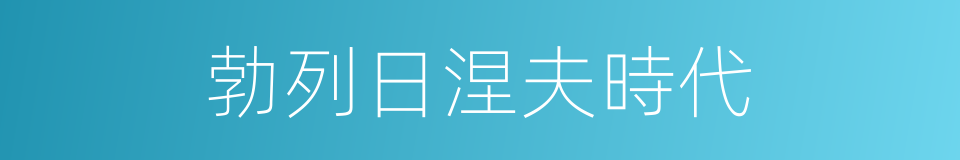 勃列日涅夫時代